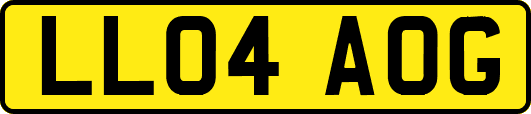 LL04 AOG